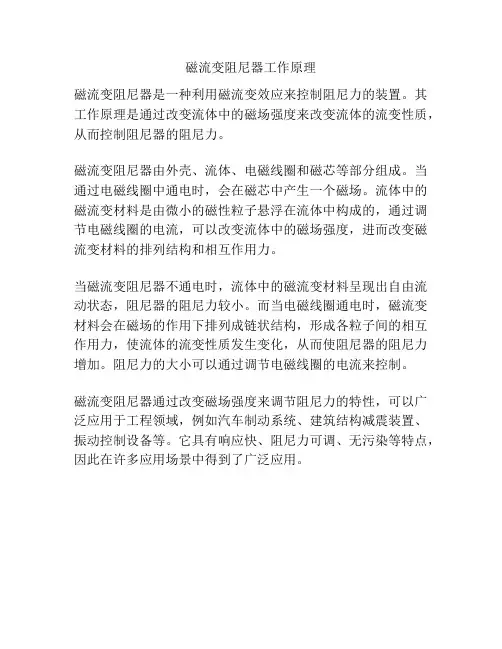 磁流变阻尼器工作原理

磁流变阻尼器是一种利用磁流变效应来控制阻尼力的装置。其工作原理是通过改变流体中的磁场强度来改变流体的流变性质，从而控制阻尼器的阻尼力。

磁流变阻尼器由外壳、流体、电磁线圈和磁芯等部分组成。当通过电磁线圈中通电时，会在磁芯中产生一个磁场。流体中的磁流变材料是由微小的磁性粒子悬浮在流体中构成的，通过调节电磁线圈的电流，可以改变流体中的磁场强度，进而改变磁流变材料的排列结构和相互作用力。

当磁流变阻尼器不通电时，流体中的磁流变材料呈现出自由流动状态，阻尼器的阻尼力较小。而当电磁线圈通电时，磁流变材料会在磁场的作用下排列成链状结构，形成各粒子间的相互作用力，使流体的流变性质发生变化，从而使阻尼器的阻尼力增加。阻尼力的大小可以通过调节电磁线圈的电流来控制。

磁流变阻尼器通过改变磁场强度来调节阻尼力的特性，可以广泛应用于工程领域，例如汽车制动系统、建筑结构减震装置、振动控制设备等。它具有响应快、阻尼力可调、无污染等特点，因此在许多应用场景中得到了广泛应用。